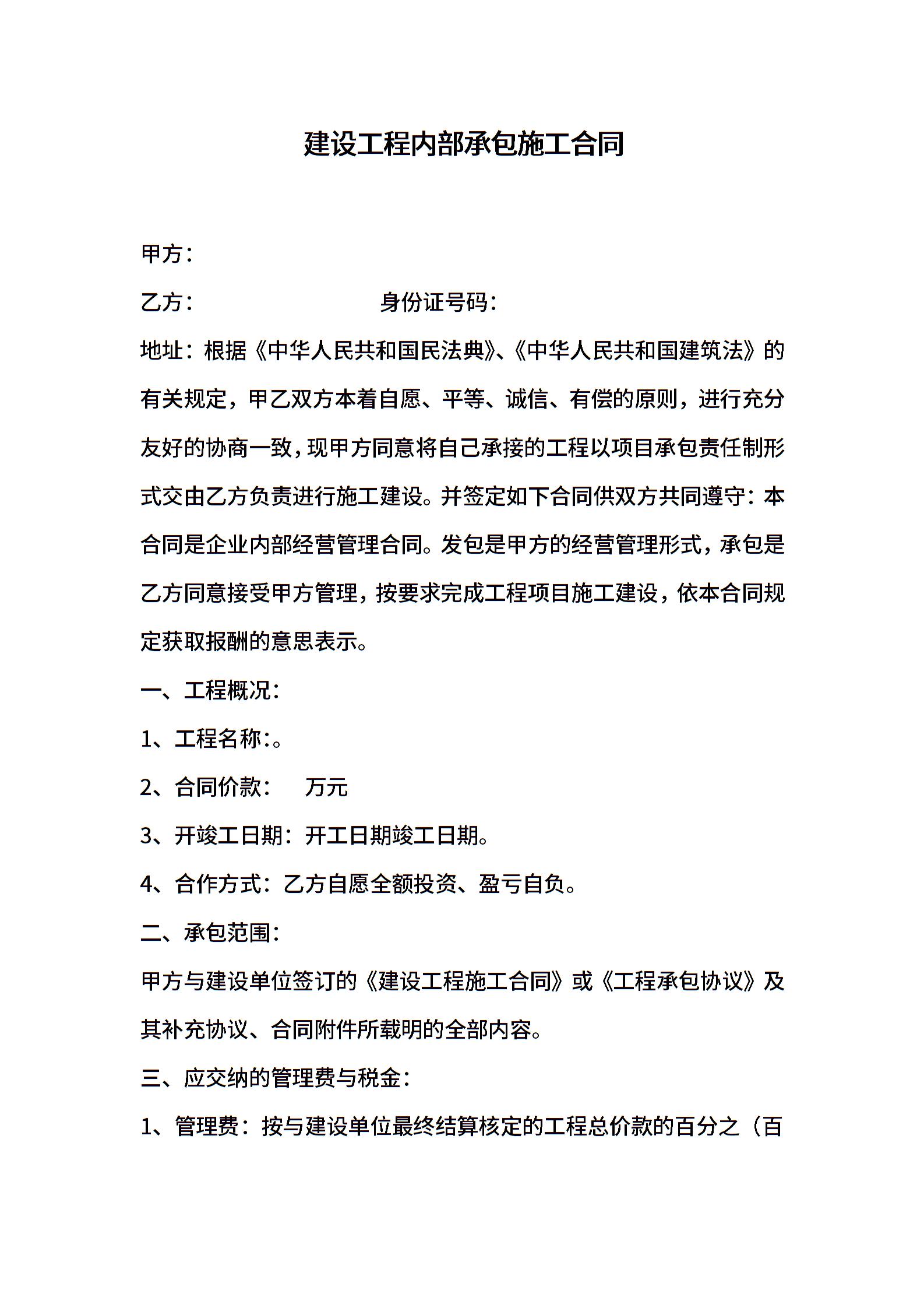 建设工程内部承包施工合同

甲方：

乙方：　　　　　　　　身份证号码：

地址：根据《中华人民共和国民法典》、《中华人民共和国建筑法》的有关规定，甲乙双方本着自愿、平等、诚信、有偿的原则，进行充分友好的协商一致，现甲方同意将自己承接的工程以项目承包责任制形式交由乙方负责进行施工建设。并签定如下合同供双方共同遵守：本合同是企业内部经营管理合同。发包是甲方的经营管理形式，承包是乙方同意接受甲方管理，按要求完成工程项目施工建设，依本合同规定获取报酬的意思表示。

一、工程概况：

1、工程名称：。

2、合同价款：　万元

3、开竣工日期：开工日期竣工日期。

4、合作方式：乙方自愿全额投资、盈亏自负。

二、承包范围：

甲方与建设单位签订的《建设工程施工合同》或《工程承包协议》及其补充协议、合同附件所载明的全部内容。

三、应交纳的管理费与税金：

1、管理费：按与建设单位最终结算核定的工程总价款的百分之（百